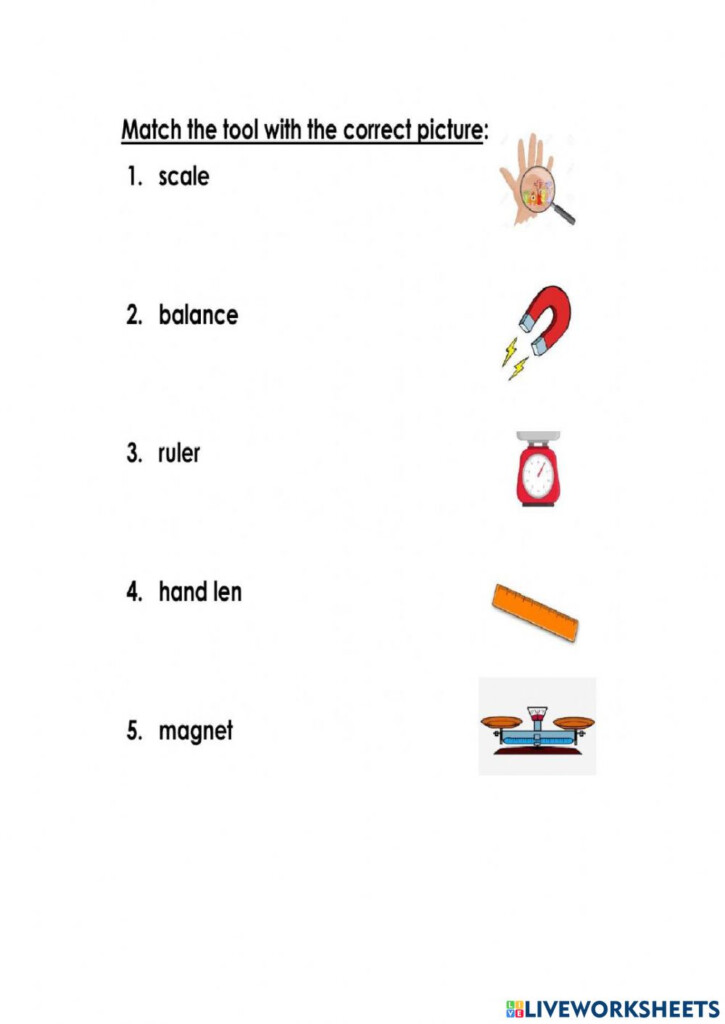 Match the tool with the correct picture:

1. scale

2. balance

3. ruler

4. hand len

5. magnet

LIVEWORKSHEETS